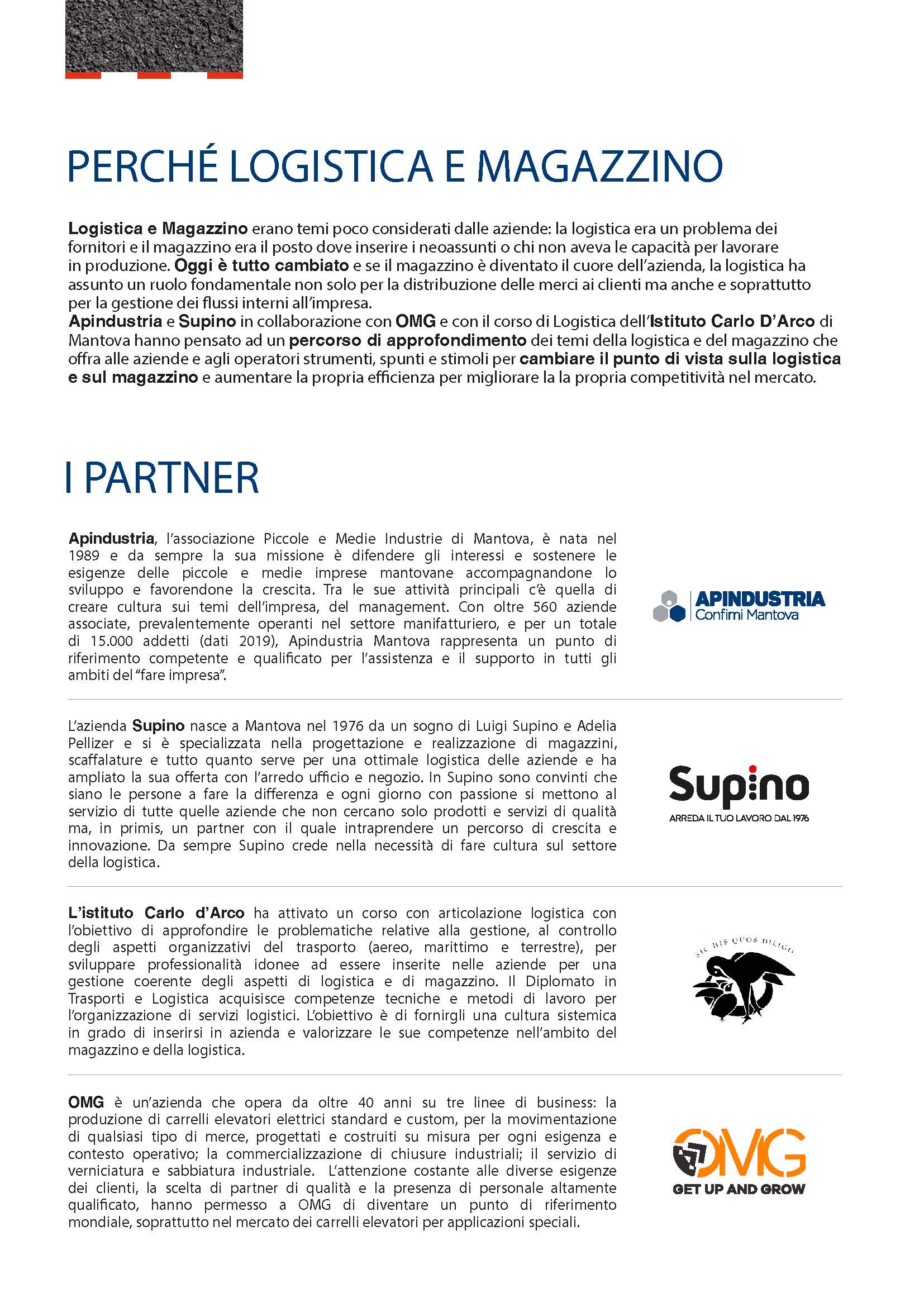 PERCHÉ LOGISTICA E MAGAZZINO

Logistica e Magazzino erano temi poco considerati dalle aziende: la logistica era un problema dei fornitori e il magazzino era il posto dove inserire i neoassunti o chi non aveva le capacità per lavorare in produzione. Oggi è tutto cambiato e se il magazzino è diventato il cuore dell'azienda, la logistica ha assunto un ruolo fondamentale non solo per la distribuzione delle merci ai clienti ma anche e soprattutto per la gestione dei flussi interni all'impresa.
Apindustria e Supino in collaborazione con OMG e con il corso di Logistica dell'Istituto Carlo D'Arco di Mantova hanno pensato ad un percorso di approfondimento dei temi della logistica e del magazzino che offra alle aziende e agli operatori strumenti, spunti e stimoli per cambiare il punto di vista sulla logistica e sul magazzino e aumentare la propria efficienza per migliorare la la propria competitività nel mercato.

I PARTNER

Apindustria, l'associazione Piccole e Medie Industrie di Mantova, è nata nel 1989 e da sempre la sua missione è difendere gli interessi e sostenere le esigenze delle piccole e medie imprese mantovane accompagnandone lo sviluppo e favorendone la crescita. Tra le sue attività principali c'è quella di creare cultura sui temi dell'impresa, del management. Con oltre 560 aziende associate, prevalentemente operanti nel settore manifatturiero, e per un totale di 15.000 addetti (dati 2019), Apindustria Mantova rappresenta un punto di riferimento competente e qualificato per l'assistenza e il supporto in tutti gli ambiti del "fare impresa".

APINDUSTRIA
Confimi Mantova

L'azienda Supino nasce a Mantova nel 1976 da un sogno di Luigi Supino e Adelia Pellizer e si è specializzata nella progettazione e realizzazione di magazzini, scaffalature e tutto quanto serve per una ottimale logistica delle aziende e ha ampliato la sua offerta con l'arredo ufficio e negozio. In Supino sono convinti che siano le persone a fare la differenza e ogni giorno con passione si mettono al servizio di tutte quelle aziende che non cercano solo prodotti e servizi di qualità ma, in primis, un partner con il quale intraprendere un percorso di crescita e innovazione. Da sempre Supino crede nella necessità di fare cultura sul settore della logistica.

Supino
ARREDA IL TUO LAVORO DAL 1976

L'istituto Carlo d'Arco ha attivato un corso con articolazione logistica con l'obiettivo di approfondire le problematiche relative alla gestione, al controllo degli aspetti organizzativi del trasporto (aereo, marittimo e terrestre), per sviluppare professionalità idonee ad essere inserite nelle aziende per una gestione coerente degli aspetti di logistica e di magazzino. Il Diplomato in Trasporti e Logistica acquisisce competenze tecniche e metodi di lavoro per l'organizzazione di servizi logistici. L'obiettivo è di fornirgli una cultura sistemica in grado di inserirsi in azienda e valorizzare le sue competenze nell'ambito del magazzino e della logistica.

SIC HIS QUOS DILIGO

OMG è un'azienda che opera da oltre 40 anni su tre linee di business: la produzione di carrelli elevatori elettrici standard e custom, per la movimentazione di qualsiasi tipo di merce, progettati e costruiti su misura per ogni esigenza e contesto operativo; la commercializzazione di chiusure industriali; il servizio di verniciatura e sabbiatura industriale. L'attenzione costante alle diverse esigenze dei clienti, la scelta di partner di qualità e la presenza di personale altamente qualificato, hanno permesso a OMG di diventare un punto di riferimento mondiale, soprattutto nel mercato dei carrelli elevatori per applicazioni speciali.

OMG
GET UP AND GROW